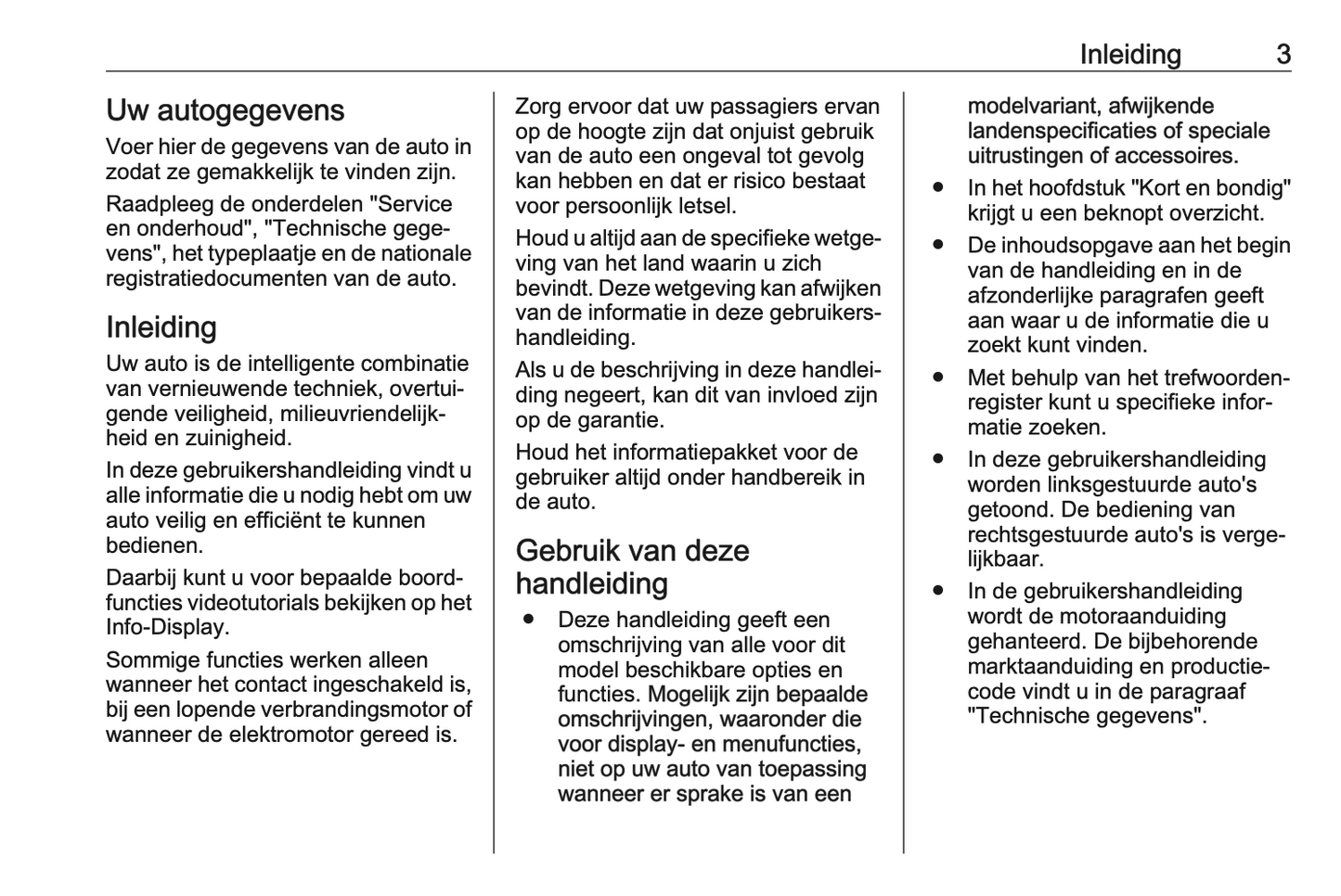 Inleiding 3

Uw autogegevens

Voer hier de gegevens van de auto in zodat ze gemakkelijk te vinden zijn.

Raadpleeg de onderdelen "Service en onderhoud", "Technische gegevens", het typeplaatje en de nationale registratiedocumenten van de auto.

Inleiding

Uw auto is de intelligente combinatie van vernieuwende techniek, overtuigende veiligheid, milieuvriendelijkheid en zuinigheid.

In deze gebruikershandleiding vindt u alle informatie die u nodig hebt om uw auto veilig en efficiënt te kunnen bedienen.

Daarbij kunt u voor bepaalde boordfuncties videotutorials bekijken op het Info-Display.

Sommige functies werken alleen wanneer het contact ingeschakeld is, bij een lopende verbrandingsmotor of wanneer de elektromotor gereed is.

Zorg ervoor dat uw passagiers ervan op de hoogte zijn dat onjuist gebruik van de auto een ongeval tot gevolg kan hebben en dat er risico bestaat voor persoonlijk letsel.

Houd u altijd aan de specifieke wetgeving van het land waarin u zich bevindt. Deze wetgeving kan afwijken van de informatie in deze gebruikershandleiding.

Als u de beschrijving in deze handleiding negeert, kan dit van invloed zijn op de garantie.

Houd het informatiepakket voor de gebruiker altijd onder handbereik in de auto.

Gebruik van deze handleiding

● Deze handleiding geeft een omschrijving van alle voor dit model beschikbare opties en functies. Mogelijk zijn bepaalde omschrijvingen, waaronder die voor display- en menufuncties, niet op uw auto van toepassing wanneer er sprake is van een modelvariant, afwijkende landenspecificaties of speciale uitrustingen of accessoires.

● In het hoofdstuk "Kort en bondig" krijgt u een beknopt overzicht.

● De inhoudsopgave aan het begin van de handleiding en in de afzonderlijke paragrafen geeft aan waar u de informatie die u zoekt kunt vinden.

● Met behulp van het trefwoordenregister kunt u specifieke informatie zoeken.

● In deze gebruikershandleiding worden linksgestuurde auto's getoond. De bediening van rechtsgestuurde auto's is vergelijkbaar.

● In de gebruikershandleiding wordt de motoraanduiding gehanteerd. De bijbehorende marktaanduiding en productiecode vindt u in de paragraaf "Technische gegevens".